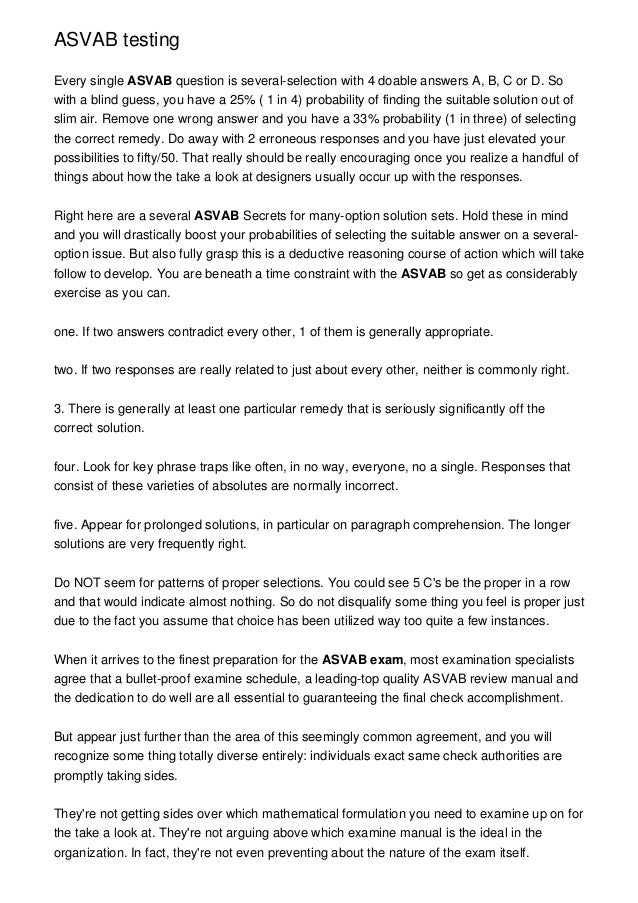 ASVAB testing

Every single ASVAB question is several-selection with 4 doable answers A, B, C or D. So with a blind guess, you have a 25% ( 1 in 4) probability of finding the suitable solution out of slim air. Remove one wrong answer and you have a 33% probability (1 in three) of selecting the correct remedy. Do away with 2 erroneous responses and you have just elevated your possibilities to fifty/50. That really should be really encouraging once you realize a handful of things about how the take a look at designers usually occur up with the responses.

Right here are a several ASVAB Secrets for many-option solution sets. Hold these in mind and you will drastically boost your probabilities of selecting the suitable answer on a several-option issue. But also fully grasp this is a deductive reasoning course of action which will take follow to develop. You are beneath a time constraint with the ASVAB so get as considerably exercise as you can.

one. If two answers contradict every other, 1 of them is generally appropriate.

two. If two responses are really related to just about every other, neither is commonly right.

3. There is generally at least one particular remedy that is seriously significantly off the correct solution.

four. Look for key phrase traps like often, in no way, everyone, no a single. Responses that consist of these varieties of absolutes are normally incorrect.

five. Appear for prolonged solutions, in particular on paragraph comprehension. The longer solutions are very frequently right.

Do NOT seem for patterns of proper selections. You could see 5 C's be the proper in a row and that would indicate almost nothing. So do not disqualify some thing you feel is proper just due to the fact you assume that choice has been utilized way too quite a few instances.

When it arrives to the finest preparation for the ASVAB exam, most examination specialists agree that a bullet-proof examine schedule, a leading-top quality ASVAB review manual and the dedication to do well are all essential to guaranteeing the final check accomplishment.

But appear just further than the area of this seemingly common agreement, and you will recognize some thing totally diverse entirely: individuals exact same check authorities are promptly taking sides.

They're not getting sides over which mathematical formulation you need to examine up on for the take a look at. They're not arguing above which examine manual is the ideal in the organization. In fact, they're not even preventing about the nature of the exam itself.